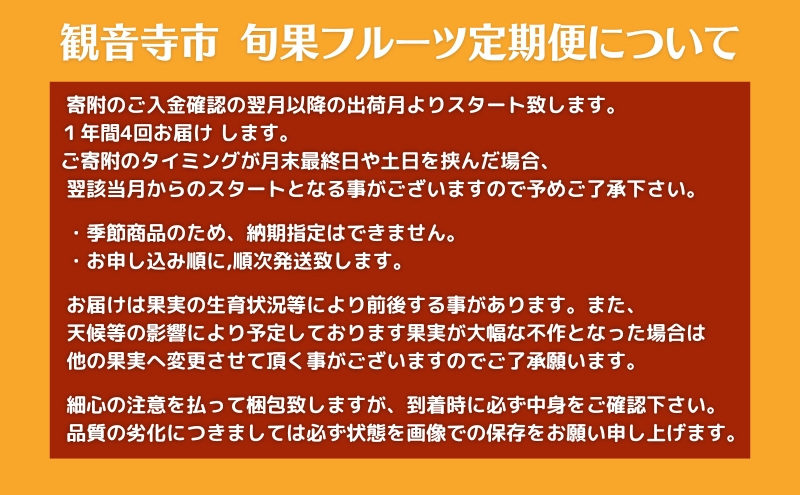 観音寺市　旬果フルーツ定期便について

寄附のご入金確認の翌月以降の出荷月よりスタート致します。
１年間4回お届け します。
ご寄附のタイミングが月末最終日や土日を挟んだ場合、
翌該当月からのスタートとなる事がございますので予めご了承下さい。

・季節商品のため、納期指定はできません。
・お申し込み順に,順次発送致します。

お届けは果実の生育状況等により前後する事があります。また、
天候等の影響により予定しております果実が大幅な不作となった場合は
他の果実へ変更させて頂く事がございますのでご了承願います。

細心の注意を払って梱包致しますが、到着時に必ず中身をご確認下さい。
品質の劣化につきましては必ず状態を画像での保存をお願い申し上げます。